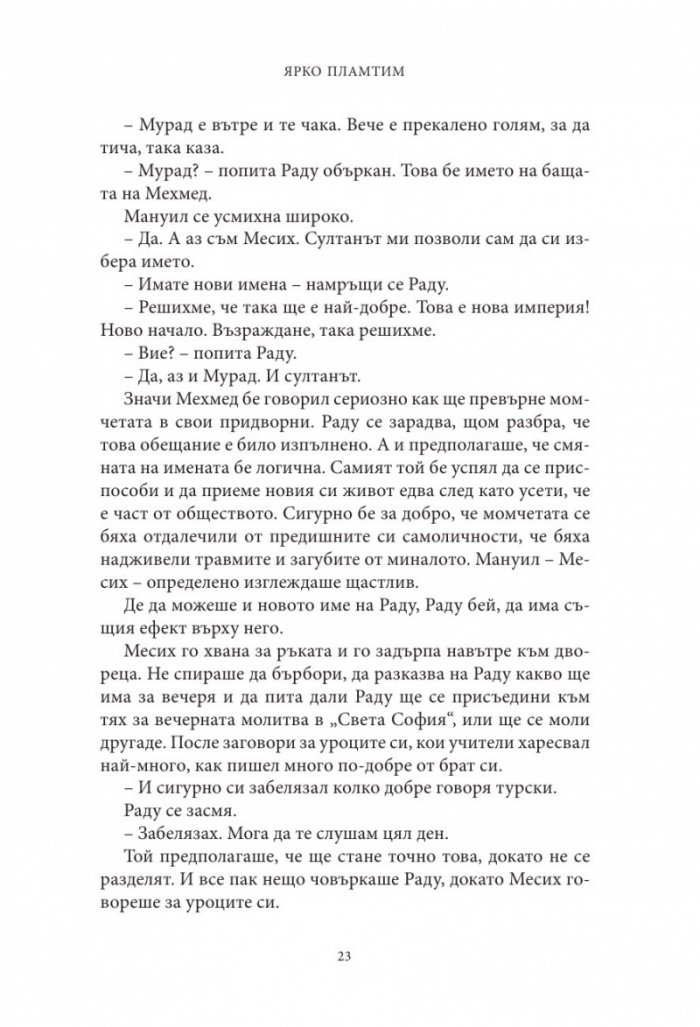 ЯРКО ПЛАМТИМ

– Мурад е вътре и те чака. Вече е прекалено голям, за да тича, така каза.

– Мурад? – попита Раду объркан. Това бе името на бащата на Мехмед.

Мануил се усмихна широко.

– Да. А аз съм Месих. Султанът ми позволи сам да си избера името.

– Имате нови имена – намръщи се Раду.

– Решихме, че така ще е най-добре. Това е нова империя! Ново начало. Възраждане, така решихме.

– Вие? – попита Раду.

– Да, аз и Мурад. И султанът.

Значи Мехмед бе говорил сериозно как ще превърне момчетата в свои придворни. Раду се зарадва, щом разбра, че това обещание е било изпълнено. А и предполагаше, че смяната на имената бе логична. Самият той бе успял да се приспособи и да приеме новия си живот едва след като усети, че е част от обществото. Сигурно бе за добро, че момчетата се бяха отдалечили от предишните си самоличности, че бяха надживели травмите и загубите от миналото. Мануил – Месих – определено изглеждаше щастлив.

Де да можеше и новото име на Раду, Раду бей, да има същия ефект върху него.

Месих го хвана за ръката и го задърпа навътре към двореца. Не спираше да бърбори, да разказва на Раду какво ще има за вечеря и да пита дали Раду ще се присъедини към тях за вечерната молитва в „Света София“, или ще се моли другаде. После заговори за уроците си, кои учители харесвал най-много, как пишел много по-добре от брат си.

– И сигурно си забелязал колко добре говоря турски.

Раду се засмя.

– Забелязах. Мога да те слушам цял ден.

Той предполагаше, че ще стане точно това, докато не се разделят. И все пак нещо човъркаше Раду, докато Месих говореше за уроците си.

23